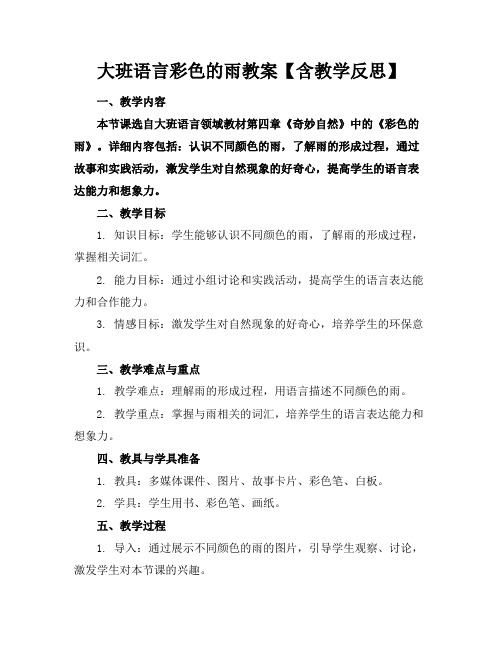 大班语言彩色的雨教案【含教学反思】

一、教学内容

本节课选自大班语言领域教材第四章《奇妙自然》中的《彩色的雨》。详细内容包括：认识不同颜色的雨，了解雨的形成过程，通过故事和实践活动，激发学生对自然现象的好奇心，提高学生的语言表达能力和想象力。

二、教学目标

1. 知识目标：学生能够认识不同颜色的雨，了解雨的形成过程，掌握相关词汇。

2. 能力目标：通过小组讨论和实践活动，提高学生的语言表达能力和合作能力。

3. 情感目标：激发学生对自然现象的好奇心，培养学生的环保意识。

三、教学难点与重点

1. 教学难点：理解雨的形成过程，用语言描述不同颜色的雨。

2. 教学重点：掌握与雨相关的词汇，培养学生的语言表达能力和想象力。

四、教具与学具准备

1. 教具：多媒体课件、图片、故事卡片、彩色笔、白板。

2. 学具：学生用书、彩色笔、画纸。

五、教学过程

1. 导入：通过展示不同颜色的雨的图片，引导学生观察、讨论，激发学生对本节课的兴趣。